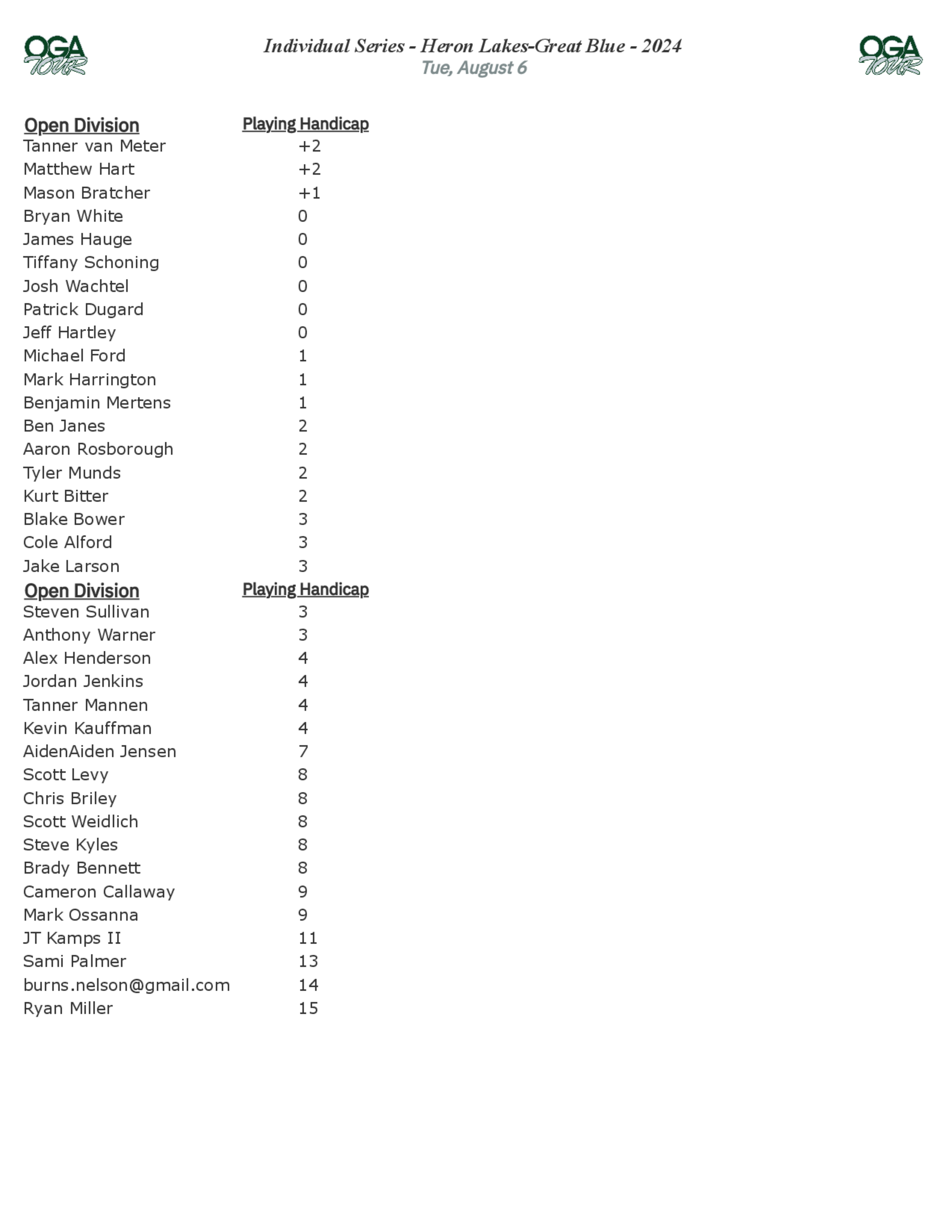 OGA TOUR

Individual Series - Heron Lakes-Great Blue - 2024
Tue, August 6

OGA TOUR

| Open Division | Playing Handicap |
|---|---|
| Tanner van Meter | +2 |
| Matthew Hart | +2 |
| Mason Bratcher | +1 |
| Bryan White | 0 |
| James Hauge | 0 |
| Tiffany Schoning | 0 |
| Josh Wachtel | 0 |
| Patrick Dugard | 0 |
| Jeff Hartley | 0 |
| Michael Ford | 1 |
| Mark Harrington | 1 |
| Benjamin Mertens | 1 |
| Ben Janes | 2 |
| Aaron Rosborough | 2 |
| Tyler Munds | 2 |
| Kurt Bitter | 2 |
| Blake Bower | 3 |
| Cole Alford | 3 |
| Jake Larson | 3 |

| Open Division | Playing Handicap |
|---|---|
| Steven Sullivan | 3 |
| Anthony Warner | 3 |
| Alex Henderson | 4 |
| Jordan Jenkins | 4 |
| Tanner Mannen | 4 |
| Kevin Kauffman | 4 |
| AidenAiden Jensen | 7 |
| Scott Levy | 8 |
| Chris Briley | 8 |
| Scott Weidlich | 8 |
| Steve Kyles | 8 |
| Brady Bennett | 8 |
| Cameron Callaway | 9 |
| Mark Ossanna | 9 |
| JT Kamps II | 11 |
| Sami Palmer | 13 |
| burns.nelson@gmail.com | 14 |
| Ryan Miller | 15 |